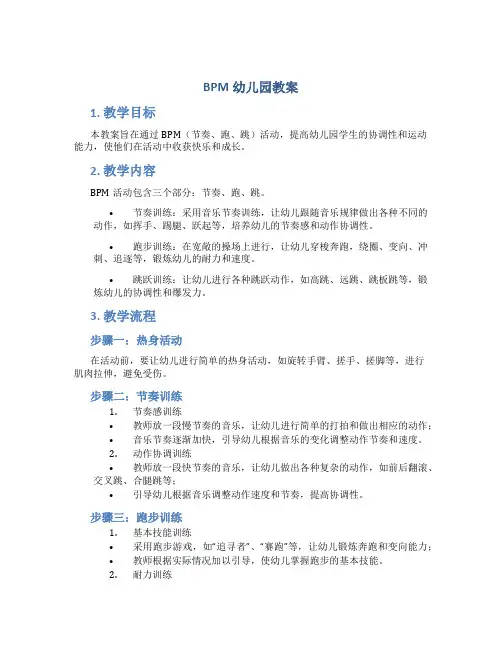 BPM 幼儿园教案

1. 教学目标

本教案旨在通过 BPM（节奏、跑、跳）活动，提高幼儿园学生的协调性和运动能力，使他们在活动中收获快乐和成长。

2. 教学内容

BPM 活动包含三个部分：节奏、跑、跳。

• 节奏训练：采用音乐节奏训练，让幼儿跟随音乐规律做出各种不同的动作，如挥手、踢腿、跃起等，培养幼儿的节奏感和动作协调性。

• 跑步训练：在宽敞的操场上进行，让幼儿穿梭奔跑，绕圈、变向、冲刺、追逐等，锻炼幼儿的耐力和速度。

• 跳跃训练：让幼儿进行各种跳跃动作，如高跳、远跳、跳板跳等，锻炼幼儿的协调性和爆发力。

3. 教学流程

步骤一：热身活动

在活动前，要让幼儿进行简单的热身活动，如旋转手臂、搓手、搓脚等，进行肌肉拉伸，避免受伤。

步骤二：节奏训练

1. 节奏感训练
• 教师放一段慢节奏的音乐，让幼儿进行简单的打拍和做出相应的动作；
• 音乐节奏逐渐加快，引导幼儿根据音乐的变化调整动作节奏和速度。
2. 动作协调训练
• 教师放一段快节奏的音乐，让幼儿做出各种复杂的动作，如前后翻滚、交叉跳、合腿跳等；
• 引导幼儿根据音乐调整动作速度和节奏，提高协调性。

步骤三：跑步训练

1. 基本技能训练
• 采用跑步游戏，如"追寻者"、"赛跑"等，让幼儿锻炼奔跑和变向能力；
• 教师根据实际情况加以引导，使幼儿掌握跑步的基本技能。
2. 耐力训练